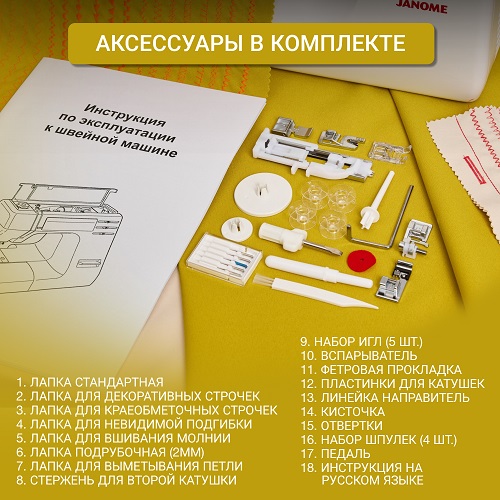 JANOME

АКСЕССУАРЫ В КОМПЛЕКТЕ

Инструкция по эксплуатации к швейной машине

1. ЛАПКА СТАНДАРТНАЯ
2. ЛАПКА ДЛЯ ДЕКОРАТИВНЫХ СТРОЧЕК
3. ЛАПКА ДЛЯ КРАЕОБМЕТОЧНЫХ СТРОЧЕК
4. ЛАПКА ДЛЯ НЕВИДИМОЙ ПОДГИБКИ
5. ЛАПКА ДЛЯ ВШИВАНИЯ МОЛНИИ
6. ЛАПКА ПОДРУБОЧНАЯ (2ММ)
7. ЛАПКА ДЛЯ ВЫМЕТЫВАНИЯ ПЕТЛИ
8. СТЕРЖЕНЬ ДЛЯ ВТОРОЙ КАТУШКИ

9. НАБОР ИГЛ (5 ШТ.)
10. ВСПАРЫВАТЕЛЬ
11. ФЕТРОВАЯ ПРОКЛАДКА
12. ПЛАСТИНКИ ДЛЯ КАТУШЕК
13. ЛИНЕЙКА НАПРАВИТЕЛЬ
14. КИСТОЧКА
15. ОТВЕРТКИ
16. НАБОР ШПУЛЕК (4 ШТ.)
17. ПЕДАЛЬ
18. ИНСТРУКЦИЯ НА РУССКОМ ЯЗЫКЕ